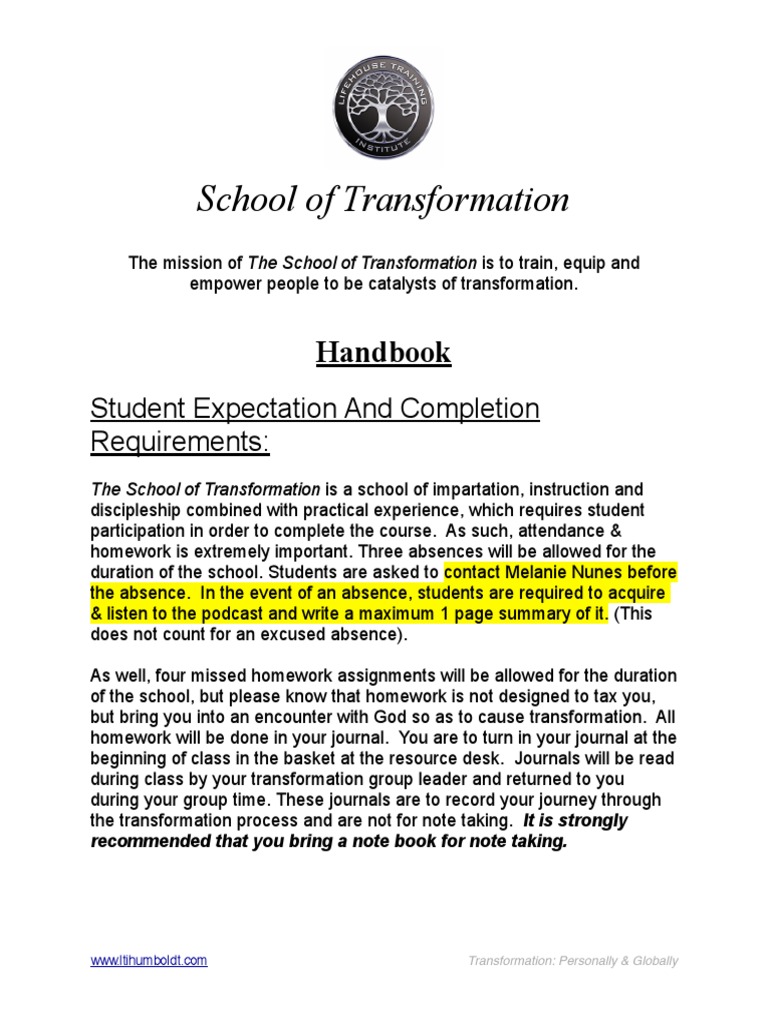 LIFEHOUSE TRAINING INSTITUTE

School of Transformation

The mission of The School of Transformation is to train, equip and empower people to be catalysts of transformation.

Handbook

Student Expectation And Completion Requirements:

The School of Transformation is a school of impartation, instruction and discipleship combined with practical experience, which requires student participation in order to complete the course. As such, attendance & homework is extremely important. Three absences will be allowed for the duration of the school. Students are asked to contact Melanie Nunes before the absence. In the event of an absence, students are required to acquire & listen to the podcast and write a maximum 1 page summary of it. (This does not count for an excused absence).

As well, four missed homework assignments will be allowed for the duration of the school, but please know that homework is not designed to tax you, but bring you into an encounter with God so as to cause transformation. All homework will be done in your journal. You are to turn in your journal at the beginning of class in the basket at the resource desk. Journals will be read during class by your transformation group leader and returned to you during your group time. These journals are to record your journey through the transformation process and are not for note taking. It is strongly recommended that you bring a note book for note taking.

www.ltihumboldt.com

Transformation: Personally & Globally